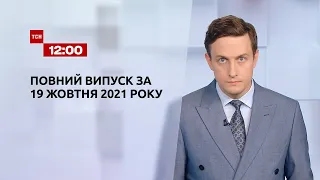 ТСН
12:00

ПОВНИЙ ВИПУСК ЗА 19 ЖОВТНЯ 2021 РОКУ